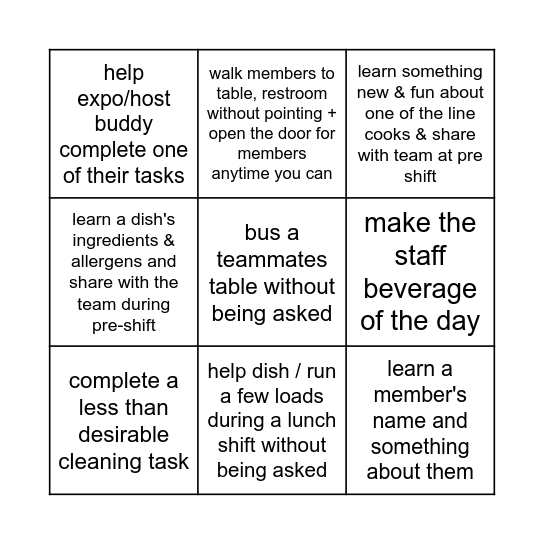 | help expo/host buddy complete one of their tasks | walk members to table, restroom without pointing + open the door for members anytime you can | learn something new & fun about one of the line cooks & share with team at pre shift |
|---|---|---|
| learn a dish's ingredients & allergens and share with the team during pre-shift | bus a teammates table without being asked | make the staff beverage of the day |
| complete a less than desirable cleaning task | help dish / run a few loads during a lunch shift without being asked | learn a member's name and something about them |